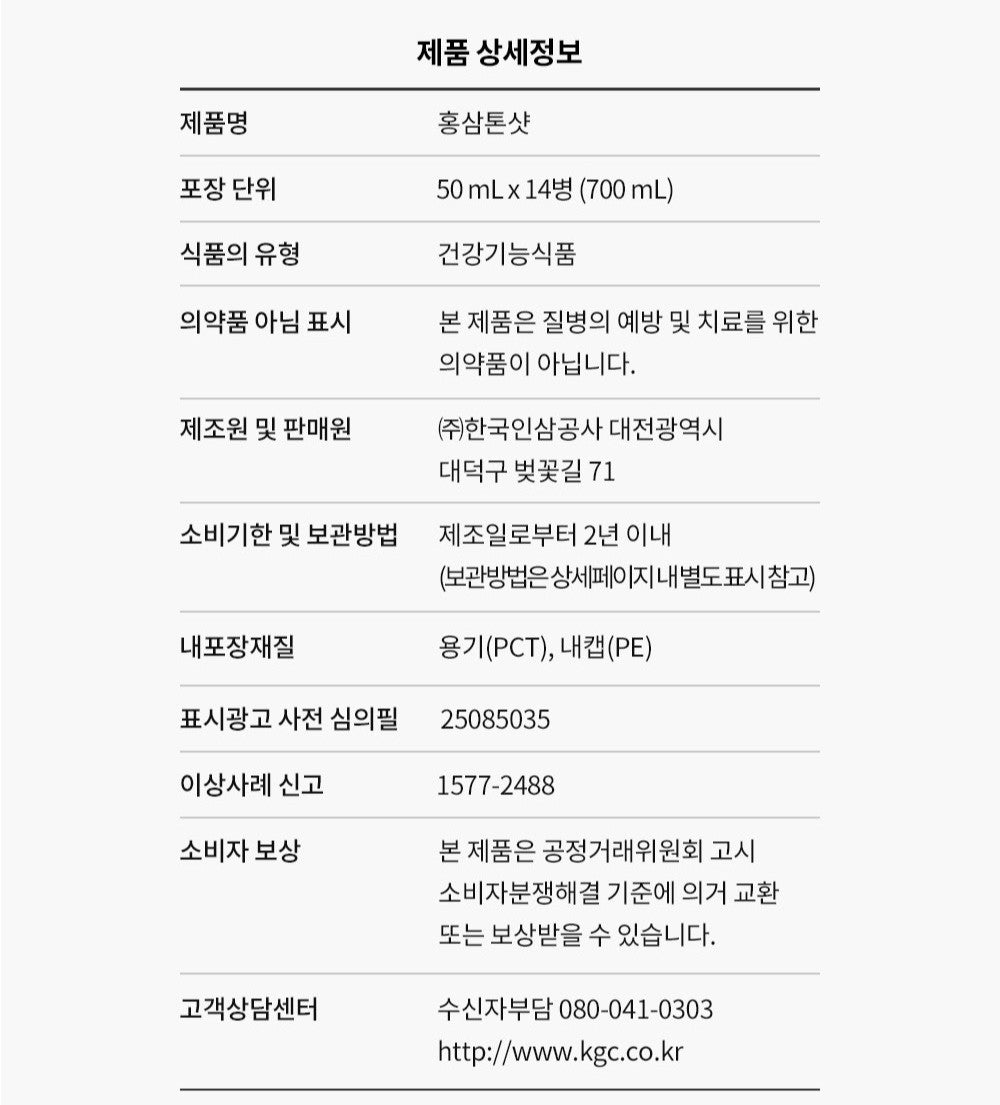 제품 상세정보

| 제품명 | 홍삼톤샷 |
|---|---|
| 포장 단위 | 50 mL x 14병 (700 mL) |
| 식품의 유형 | 건강기능식품 |
| 의약품 아님 표시 | 본 제품은 질병의 예방 및 치료를 위한 의약품이 아닙니다. |
| 제조원 및 판매원 | ㈜한국인삼공사 대전광역시 대덕구 벚꽃길 71 |
| 소비기한 및 보관방법 | 제조일로부터 2년 이내 (보관방법은상세페이지내별도표시참고) |
| 내포장재질 | 용기(PCT), 내캡(PE) |
| 표시광고 사전 심의필 | 25085035 |
| 이상사례 신고 | 1577-2488 |
| 소비자 보상 | 본 제품은 공정거래위원회 고시 소비자분쟁해결 기준에 의거 교환 또는 보상받을 수 있습니다. |
| 고객상담센터 | 수신자부담 080-041-0303 http://www.kgc.co.kr |